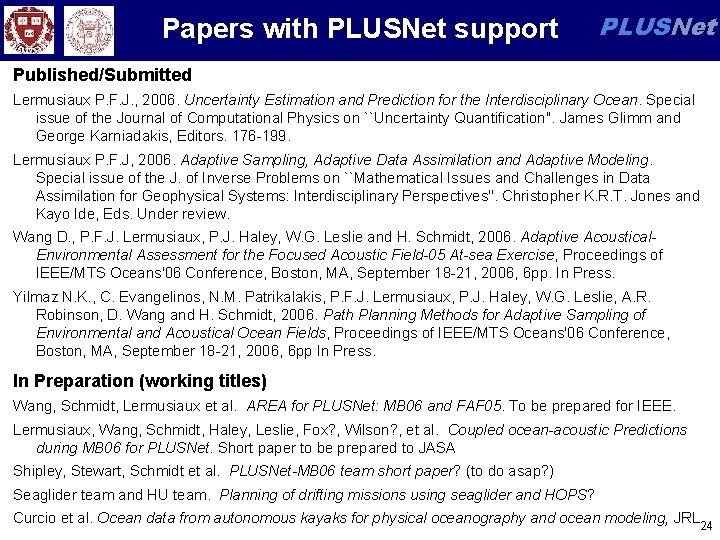 Papers with PLUSNet support

PLUSNet

Published/Submitted

Lermusiaux P.F.J., 2006. Uncertainty Estimation and Prediction for the Interdisciplinary Ocean. Special issue of the Journal of Computational Physics on ``Uncertainty Quantification". James Glimm and George Karniadakis, Editors. 176-199.

Lermusiaux P.F.J, 2006. Adaptive Sampling, Adaptive Data Assimilation and Adaptive Modeling. Special issue of the J. of Inverse Problems on ``Mathematical Issues and Challenges in Data Assimilation for Geophysical Systems: Interdisciplinary Perspectives". Christopher K.R.T. Jones and Kayo Ide, Eds. Under review.

Wang D., P.F.J. Lermusiaux, P.J. Haley, W.G. Leslie and H. Schmidt, 2006. Adaptive Acoustical-Environmental Assessment for the Focused Acoustic Field-05 At-sea Exercise, Proceedings of IEEE/MTS Oceans'06 Conference, Boston, MA, September 18-21, 2006, 6pp. In Press.

Yilmaz N.K., C. Evangelinos, N.M. Patrikalakis, P.F.J. Lermusiaux, P.J. Haley, W.G. Leslie, A.R. Robinson, D. Wang and H. Schmidt, 2006. Path Planning Methods for Adaptive Sampling of Environmental and Acoustical Ocean Fields, Proceedings of IEEE/MTS Oceans'06 Conference, Boston, MA, September 18-21, 2006, 6pp In Press.

In Preparation (working titles)

Wang, Schmidt, Lermusiaux et al. AREA for PLUSNet: MB06 and FAF05. To be prepared for IEEE.

Lermusiaux, Wang, Schmidt, Haley, Leslie, Fox?, Wilson?, et al. Coupled ocean-acoustic Predictions during MB06 for PLUSNet. Short paper to be prepared to JASA

Shipley, Stewart, Schmidt et al. PLUSNet-MB06 team short paper? (to do asap?)

Seaglider team and HU team. Planning of drifting missions using seaglider and HOPS?

Curcio et al. Ocean data from autonomous kayaks for physical oceanography and ocean modeling, JRL

24